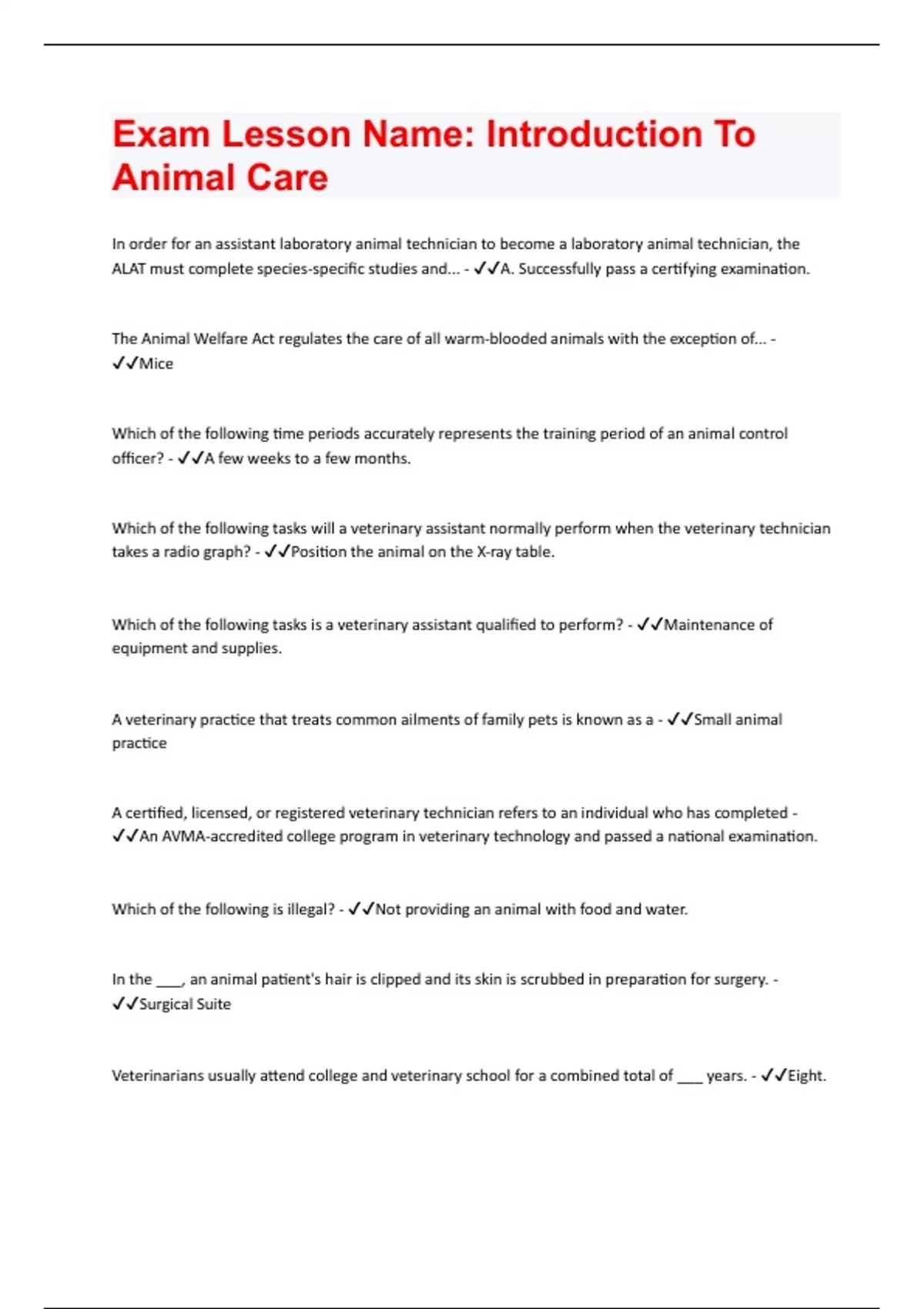 Exam Lesson Name: Introduction To Animal Care

In order for an assistant laboratory animal technician to become a laboratory animal technician, the ALAT must complete species-specific studies and... - ✓✓A. Successfully pass a certifying examination.

The Animal Welfare Act regulates the care of all warm-blooded animals with the exception of... - ✓✓Mice

Which of the following time periods accurately represents the training period of an animal control officer? - ✓✓A few weeks to a few months.

Which of the following tasks will a veterinary assistant normally perform when the veterinary technician takes a radio graph? - ✓✓Position the animal on the X-ray table.

Which of the following tasks is a veterinary assistant qualified to perform? - ✓✓Maintenance of equipment and supplies.

A veterinary practice that treats common ailments of family pets is known as a - ✓✓Small animal practice

A certified, licensed, or registered veterinary technician refers to an individual who has completed - ✓✓An AVMA-accredited college program in veterinary technology and passed a national examination.

Which of the following is illegal? - ✓✓Not providing an animal with food and water.

In the ____, an animal patient's hair is clipped and its skin is scrubbed in preparation for surgery. - ✓✓Surgical Suite

Veterinarians usually attend college and veterinary school for a combined total of ____ years. - ✓✓Eight.